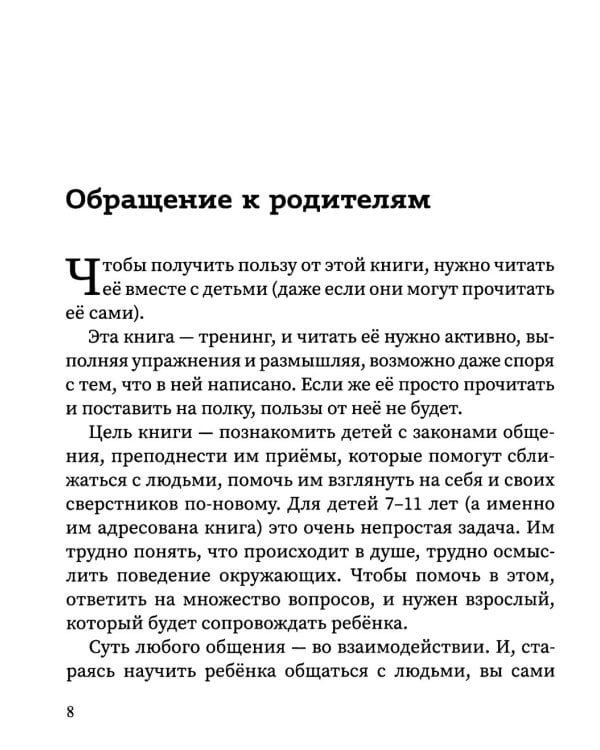 Обращение к родителям

Чтобы получить пользу от этой книги, нужно читать её вместе с детьми (даже если они могут прочитать её сами).

Эта книга — тренинг, и читать её нужно активно, выполняя упражнения и размышляя, возможно даже споря с тем, что в ней написано. Если же её просто прочитать и поставить на полку, пользы от неё не будет.

Цель книги — познакомить детей с законами общения, преподнести им приёмы, которые помогут сближаться с людьми, помочь им взглянуть на себя и своих сверстников по-новому. Для детей 7–11 лет (а именно им адресована книга) это очень непростая задача. Им трудно понять, что происходит в душе, трудно осмыслить поведение окружающих. Чтобы помочь в этом, ответить на множество вопросов, и нужен взрослый, который будет сопровождать ребёнка.

Суть любого общения — во взаимодействии. И, стараясь научить ребёнка общаться с людьми, вы сами

8